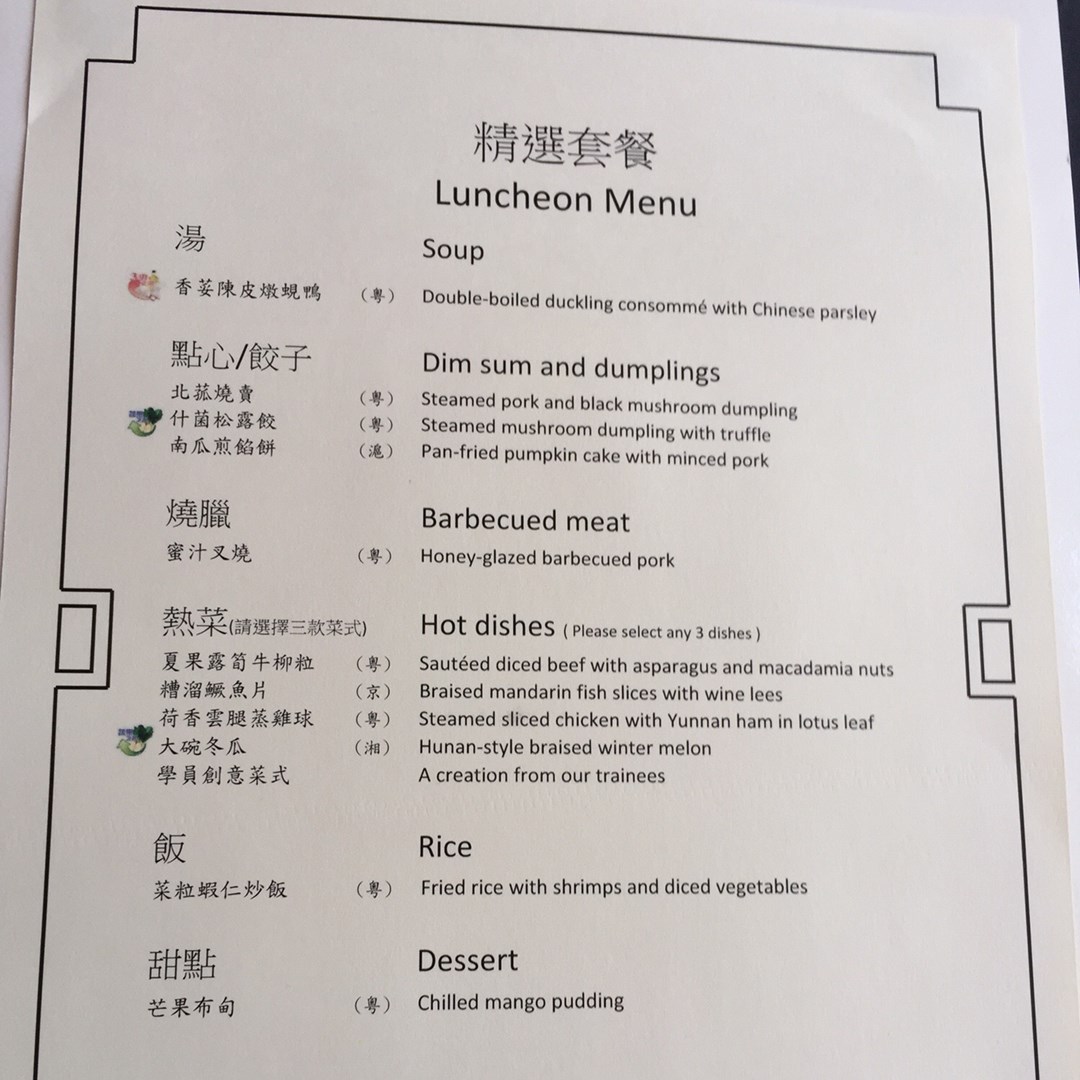 精選套餐
Luncheon Menu

湯
Soup

香荽陳皮燉蜆鴨 （粵） Double-boiled duckling consommé with Chinese parsley

點心/餃子
Dim sum and dumplings

北菰燒賣 （粵） Steamed pork and black mushroom dumpling
什菌松露餃 （粵） Steamed mushroom dumpling with truffle
南瓜煎餡餅 （滬） Pan-fried pumpkin cake with minced pork

燒臘
Barbecued meat

蜜汁叉燒 （粵） Honey-glazed barbecued pork

熱菜(請選擇三款菜式)
Hot dishes ( Please select any 3 dishes )

夏果露筍牛柳粒 （粵） Sautéed diced beef with asparagus and macadamia nuts
糟溜鱖魚片 （京） Braised mandarin fish slices with wine lees
荷香雲腿蒸雞球 （粵） Steamed sliced chicken with Yunnan ham in lotus leaf
大碗冬瓜 （湘） Hunan-style braised winter melon
學員創意菜式 A creation from our trainees

飯
Rice

菜粒蝦仁炒飯 （粵） Fried rice with shrimps and diced vegetables

甜點
Dessert

芒果布甸 （粵） Chilled mango pudding